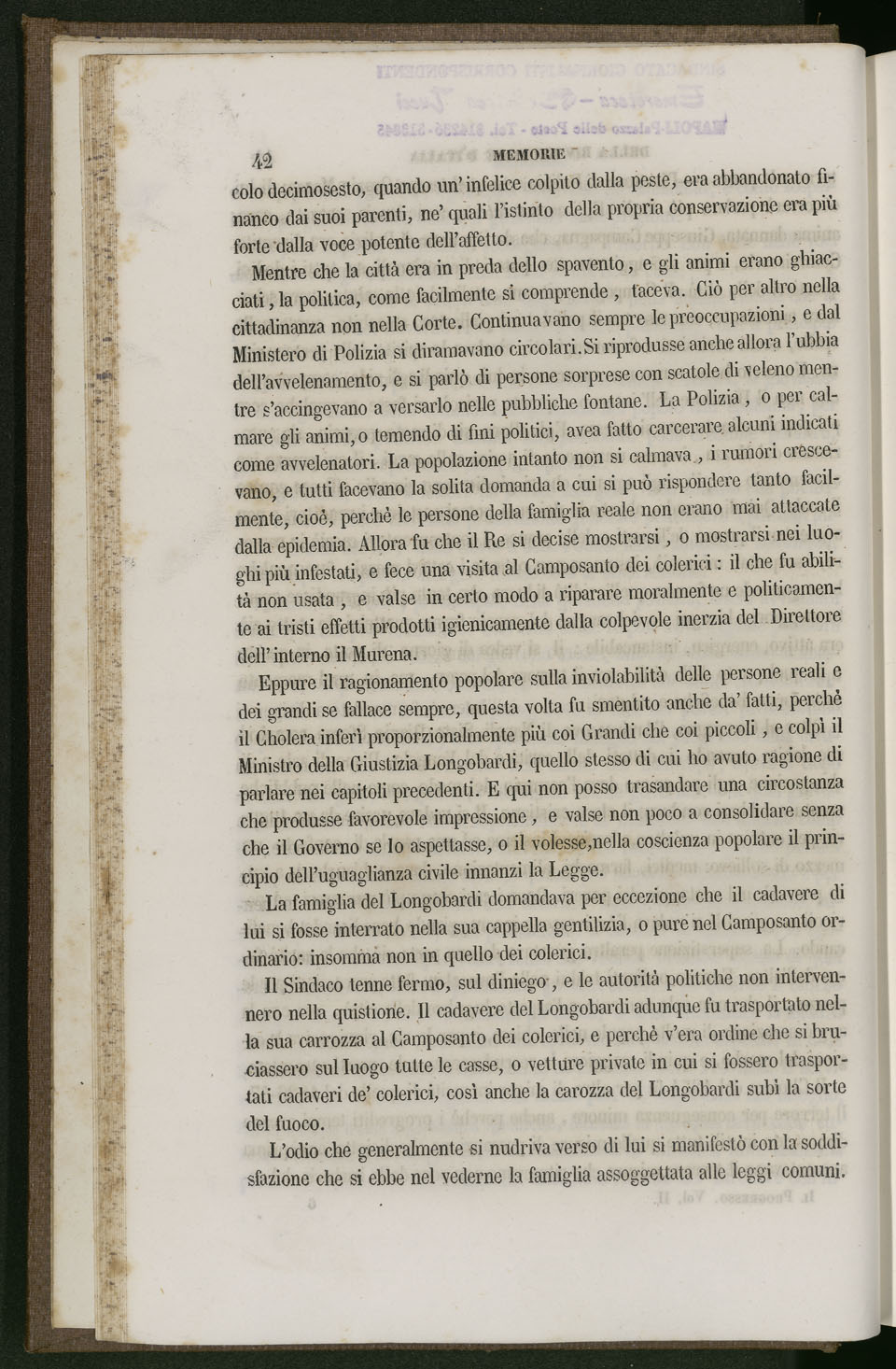 42 MEMORIE

colo decimosesto, quando un' infelice colpito dalla peste, era abbandonato financo dai suoi parenti, ne' quali l'istinto della propria conservazione era più forte dalla voce potente dell'affetto.

Mentre che la città era in preda dello spavento, e gli animi erano ghiacciati, la politica, come facilmente si comprende, taceva. Ciò per altro nella cittadinanza non nella Corte. Continuavano sempre le preoccupazioni, e dal Ministero di Polizia si diramavano circolari. Si riprodusse anche allora l'ubbia dell'avvelenamento, e si parlò di persone sorprese con scatole di veleno mentre s'accingevano a versarlo nelle pubbliche fontane. La Polizia, o per calmare gli animi, o temendo di fini politici, avea fatto carcerare alcuni indicati come avvelenatori. La popolazione intanto non si calmava, i rumori crescevano, e tutti facevano la solita domanda a cui si può rispondere tanto facilmente, cioè, perchè le persone della famiglia reale non erano mai attaccate dalla epidemia. Allora fu che il Re si decise mostrarsi, o mostrarsi nei luoghi più infestati, e fece una visita al Camposanto dei colerici: il che fu abilità non usata, e valse in certo modo a riparare moralmente e politicamente ai tristi effetti prodotti igienicamente dalla colpevole inerzia del Direttore dell' interno il Murena.

Eppure il ragionamento popolare sulla inviolabilità delle persone reali e dei grandi se fallace sempre, questa volta fu smentito anche da' fatti, perchè il Cholera inferì proporzionalmente più coi Grandi che coi piccoli, e colpì il Ministro della Giustizia Longobardi, quello stesso di cui ho avuto ragione di parlare nei capitoli precedenti. E qui non posso trasandare una circostanza che produsse favorevole impressione, e valse non poco a consolidare senza che il Governo se lo aspettasse, o il volesse, nella coscienza popolare il principio dell'uguaglianza civile innanzi la Legge.

La famiglia del Longobardi domandava per eccezione che il cadavere di lui si fosse interrato nella sua cappella gentilizia, o pure nel Camposanto ordinario: insomma non in quello dei colerici.

Il Sindaco tenne fermo, sul diniego, e le autorità politiche non intervennero nella quistione. Il cadavere del Longobardi adunque fu trasportato nella sua carrozza al Camposanto dei colerici, e perchè v'era ordine che si bruciassero sul luogo tutte le casse, o vetture private in cui si fossero trasportati cadaveri de' colerici, così anche la carozza del Longobardi subì la sorte del fuoco.

L'odio che generalmente si nudriva verso di lui si manifestò con la soddisfazione che si ebbe nel vederne la famiglia assoggettata alle leggi comuni.